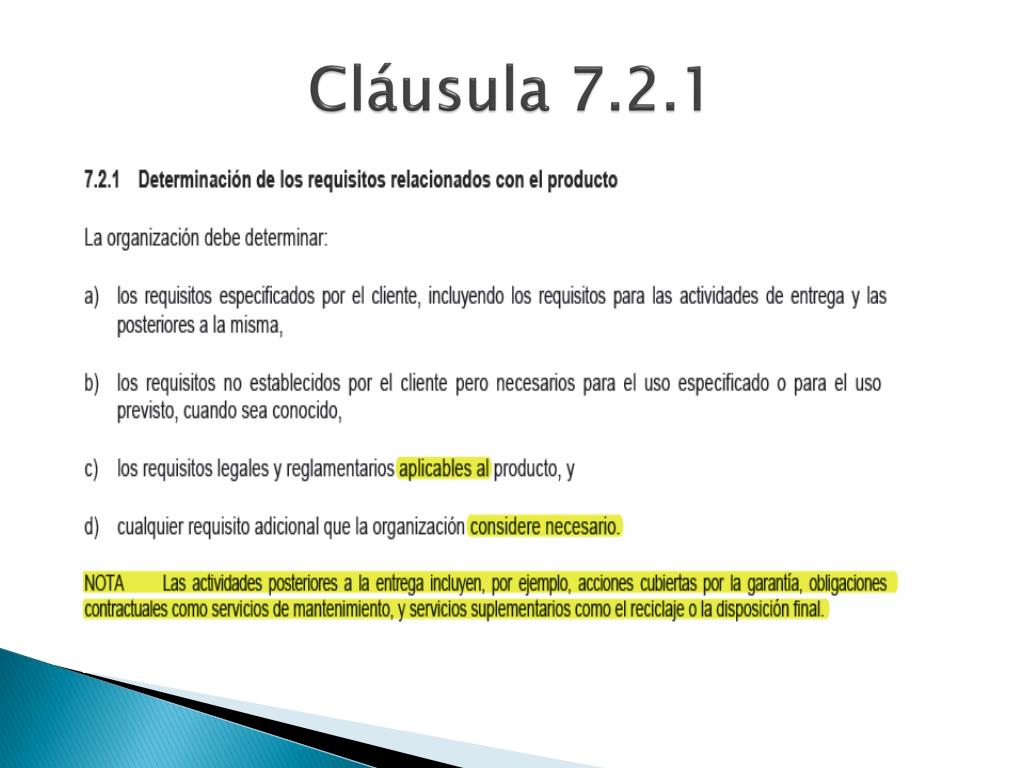 Cláusula 7.2.1

7.2.1 Determinación de los requisitos relacionados con el producto

La organización debe determinar:

a) los requisitos especificados por el cliente, incluyendo los requisitos para las actividades de entrega y las posteriores a la misma,

b) los requisitos no establecidos por el cliente pero necesarios para el uso especificado o para el uso previsto, cuando sea conocido,

c) los requisitos legales y reglamentarios aplicables al producto, y

d) cualquier requisito adicional que la organización considere necesario.

NOTA Las actividades posteriores a la entrega incluyen, por ejemplo, acciones cubiertas por la garantía, obligaciones contractuales como servicios de mantenimiento, y servicios suplementarios como el reciclaje o la disposición final.